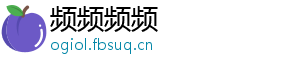 频频频频
ogiol.fbsuq.cn